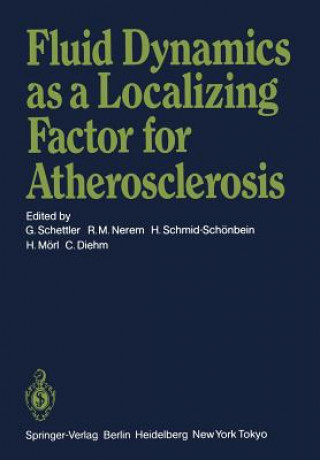 Fluid Dynamics as a Localizing Factor for Atherosclerosis

Edited by
G. Schettler R. M. Nerem H. Schmid-Schönbein
H. Mörl C. Diehm

Springer-Verlag Berlin Heidelberg New York Tokyo